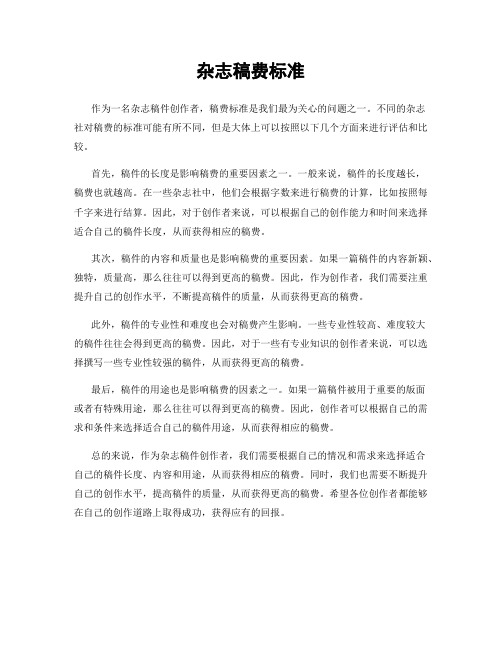 杂志稿费标准

作为一名杂志稿件创作者，稿费标准是我们最为关心的问题之一。不同的杂志社对稿费的标准可能有所不同，但是大体上可以按照以下几个方面来进行评估和比较。

首先，稿件的长度是影响稿费的重要因素之一。一般来说，稿件的长度越长，稿费也就越高。在一些杂志社中，他们会根据字数来进行稿费的计算，比如按照每千字来进行结算。因此，对于创作者来说，可以根据自己的创作能力和时间来选择适合自己的稿件长度，从而获得相应的稿费。

其次，稿件的内容和质量也是影响稿费的重要因素。如果一篇稿件的内容新颖、独特，质量高，那么往往可以得到更高的稿费。因此，作为创作者，我们需要注重提升自己的创作水平，不断提高稿件的质量，从而获得更高的稿费。

此外，稿件的专业性和难度也会对稿费产生影响。一些专业性较高、难度较大的稿件往往会得到更高的稿费。因此，对于一些有专业知识的创作者来说，可以选择撰写一些专业性较强的稿件，从而获得更高的稿费。

最后，稿件的用途也是影响稿费的因素之一。如果一篇稿件被用于重要的版面或者有特殊用途，那么往往可以得到更高的稿费。因此，创作者可以根据自己的需求和条件来选择适合自己的稿件用途，从而获得相应的稿费。

总的来说，作为杂志稿件创作者，我们需要根据自己的情况和需求来选择适合自己的稿件长度、内容和用途，从而获得相应的稿费。同时，我们也需要不断提升自己的创作水平，提高稿件的质量，从而获得更高的稿费。希望各位创作者都能够在自己的创作道路上取得成功，获得应有的回报。